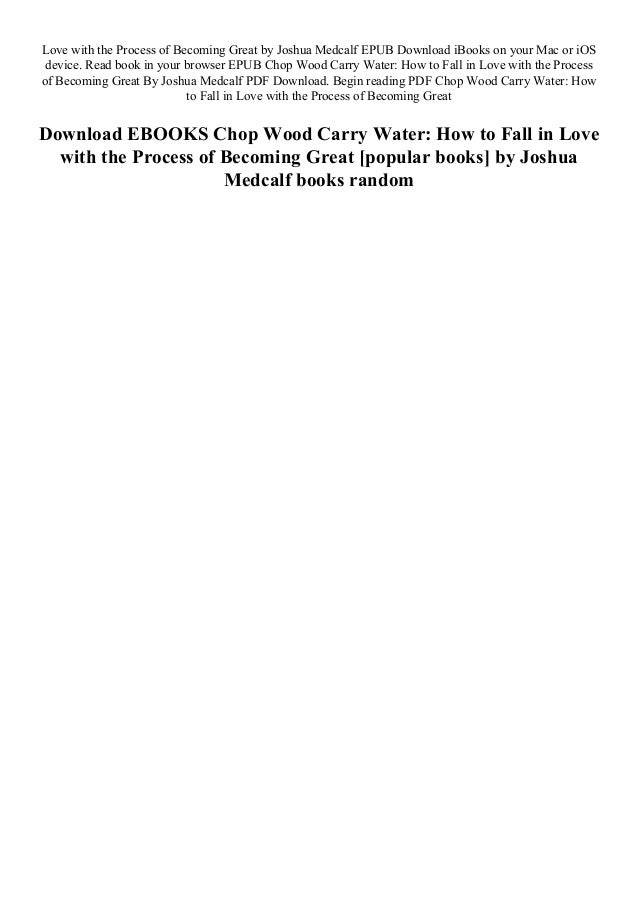 Love with the Process of Becoming Great by Joshua Medcalf EPUB Download iBooks on your Mac or iOS device. Read book in your browser EPUB Chop Wood Carry Water: How to Fall in Love with the Process of Becoming Great By Joshua Medcalf PDF Download. Begin reading PDF Chop Wood Carry Water: How to Fall in Love with the Process of Becoming Great

Download EBOOKS Chop Wood Carry Water: How to Fall in Love with the Process of Becoming Great [popular books] by Joshua Medcalf books random